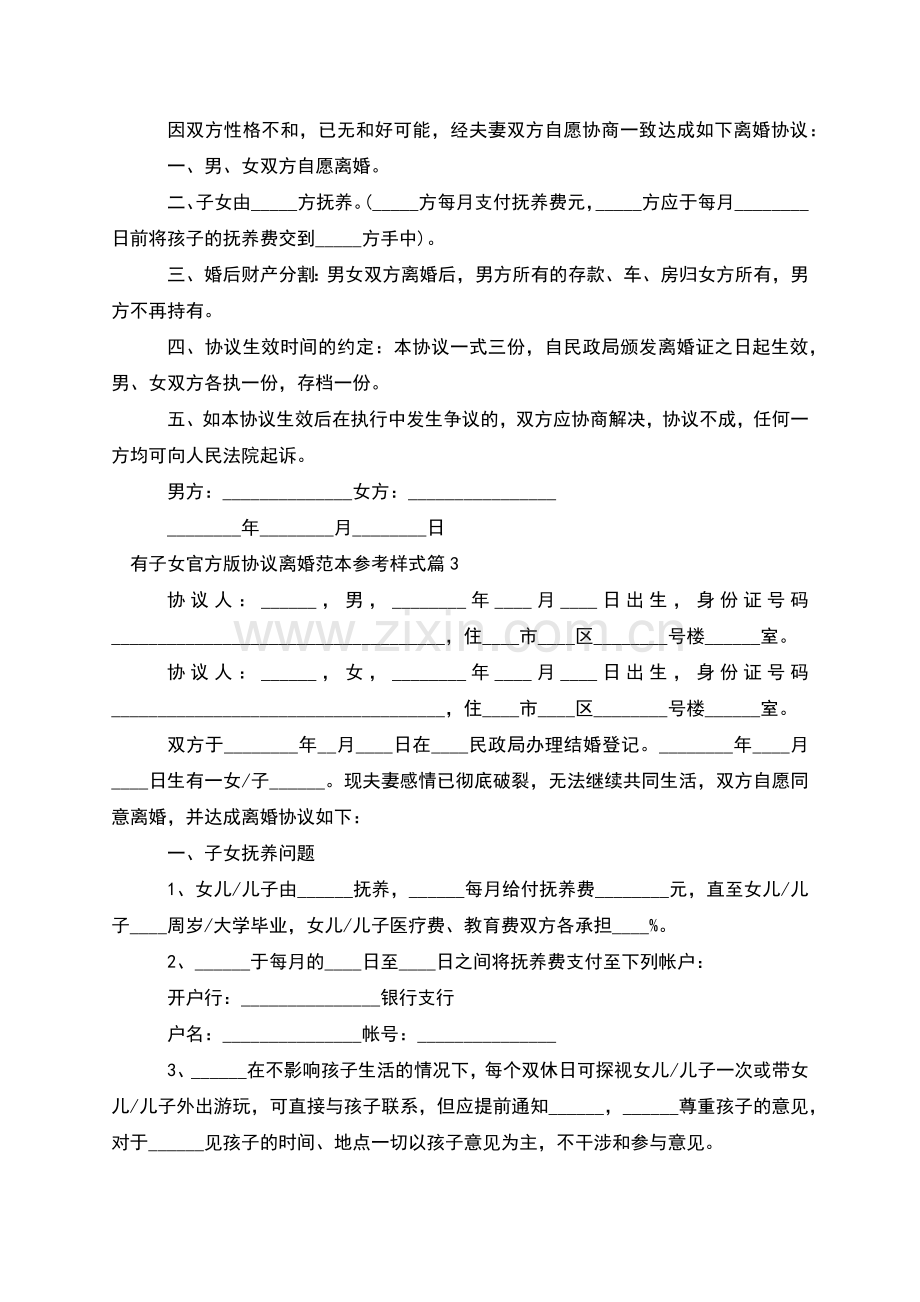 因双方性格不和，已无和好可能，经夫妻双方自愿协商一致达成如下离婚协议：

一、男、女双方自愿离婚。

二、子女由____方抚养。(____方每月支付抚养费元，____方应于每月____日前将孩子的抚养费交到____方手中)。

三、婚后财产分割:男女双方离婚后，男方所有的存款、车、房归女方所有，男方不再持有。

四、协议生效时间的约定：本协议一式三份，自民政局颁发离婚证之日起生效，男、女双方各执一份，存档一份。

五、如本协议生效后在执行中发生争议的，双方应协商解决，协议不成，任何一方均可向人民法院起诉。

男方：____女方：____

____年____月____日

有子女官方版协议离婚范本参考样式篇3

协议人：____，男，____年____月____日出生，身份证号码____，住____市____区____号楼____室。

协议人：____，女，____年____月____日出生，身份证号码____，住____市____区____号楼____室。

双方于____年____月____日在____民政局办理结婚登记。____年____月____日生有一女/子____。现夫妻感情已彻底破裂，无法继续共同生活，双方自愿同意离婚，并达成离婚协议如下：

一、子女抚养问题

1、女儿/儿子由____抚养，____每月给付抚养费____元，直至女儿/儿子____周岁/大学毕业，女儿/儿子医疗费、教育费双方各承担____%。

2、____于每月的____日至____日之间将抚养费支付至下列帐户：

开户行：____银行支行

户名：____帐号：____

3、____在不影响孩子生活的情况下，每个双休日可探视女儿/儿子一次或带女儿/儿子外出游玩，可直接与孩子联系，但应提前通知____，____尊重孩子的意见，对于____见孩子的时间、地点一切以孩子意见为主，不干涉和参与意见。

www.zixin.com.cn